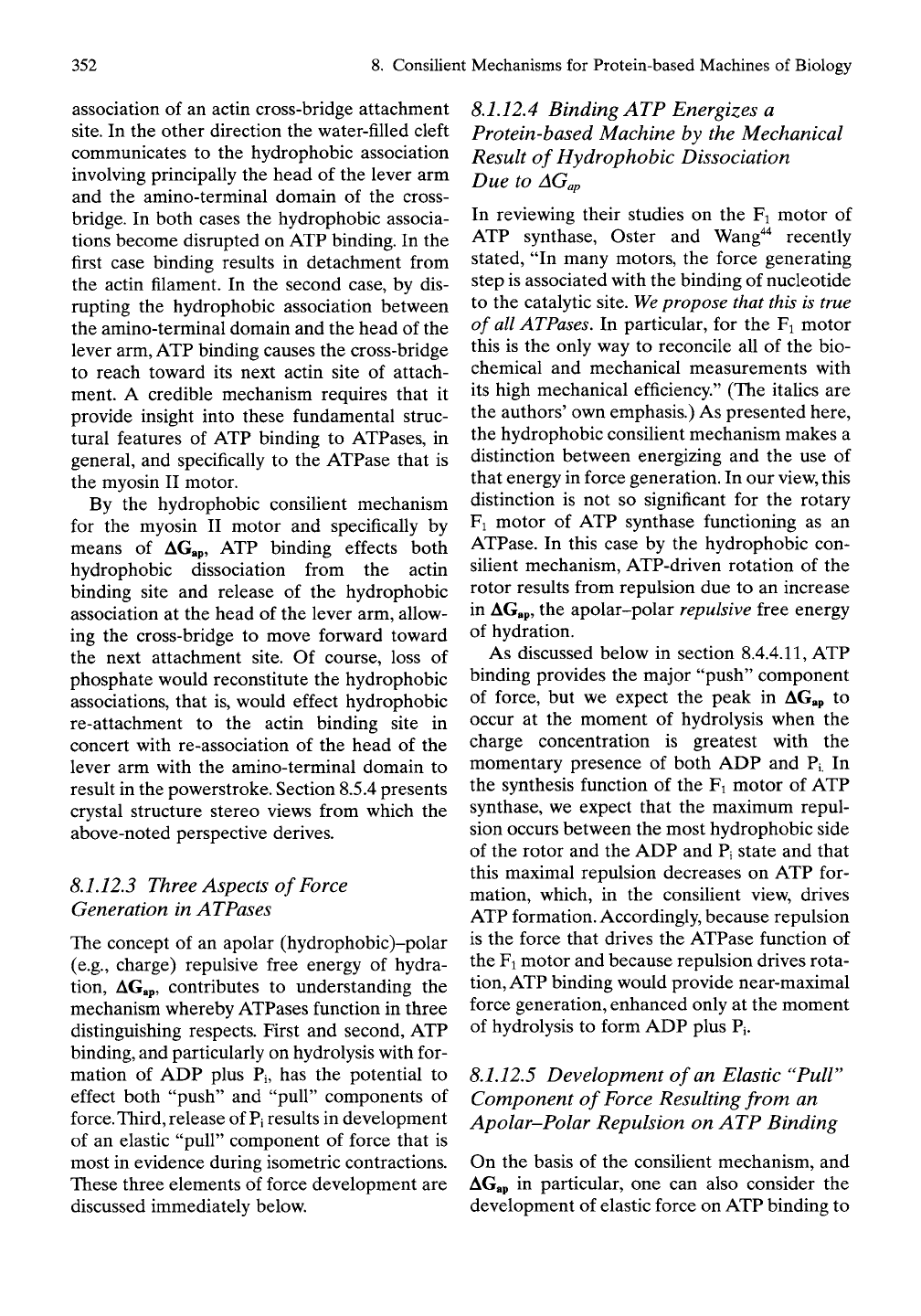 352 8. Consilient Mechanisms for Protein-based Machines of Biology

association of an actin cross-bridge attachment site. In the other direction the water-filled cleft communicates to the hydrophobic association involving principally the head of the lever arm and the amino-terminal domain of the cross-bridge. In both cases the hydrophobic associations become disrupted on ATP binding. In the first case binding results in detachment from the actin filament. In the second case, by disrupting the hydrophobic association between the amino-terminal domain and the head of the lever arm, ATP binding causes the cross-bridge to reach toward its next actin site of attachment. A credible mechanism requires that it provide insight into these fundamental structural features of ATP binding to ATPases, in general, and specifically to the ATPase that is the myosin II motor.

By the hydrophobic consilient mechanism for the myosin II motor and specifically by means of $\Delta G_{ap}$, ATP binding effects both hydrophobic dissociation from the actin binding site and release of the hydrophobic association at the head of the lever arm, allowing the cross-bridge to move forward toward the next attachment site. Of course, loss of phosphate would reconstitute the hydrophobic associations, that is, would effect hydrophobic re-attachment to the actin binding site in concert with re-association of the head of the lever arm with the amino-terminal domain to result in the powerstroke. Section 8.5.4 presents crystal structure stereo views from which the above-noted perspective derives.

8.1.12.3 Three Aspects of Force Generation in ATPases

The concept of an apolar (hydrophobic)–polar (e.g., charge) repulsive free energy of hydration, $\Delta G_{ap}$, contributes to understanding the mechanism whereby ATPases function in three distinguishing respects. First and second, ATP binding, and particularly on hydrolysis with formation of ADP plus $P_i$, has the potential to effect both "push" and "pull" components of force. Third, release of $P_i$ results in development of an elastic "pull" component of force that is most in evidence during isometric contractions. These three elements of force development are discussed immediately below.

8.1.12.4 Binding ATP Energizes a Protein-based Machine by the Mechanical Result of Hydrophobic Dissociation Due to $\Delta G_{ap}$

In reviewing their studies on the $F_1$ motor of ATP synthase, Oster and Wang$^{44}$ recently stated, "In many motors, the force generating step is associated with the binding of nucleotide to the catalytic site. We propose that this is true of all ATPases. In particular, for the $F_1$ motor this is the only way to reconcile all of the biochemical and mechanical measurements with its high mechanical efficiency." (The italics are the authors' own emphasis.) As presented here, the hydrophobic consilient mechanism makes a distinction between energizing and the use of that energy in force generation. In our view, this distinction is not so significant for the rotary $F_1$ motor of ATP synthase functioning as an ATPase. In this case by the hydrophobic consilient mechanism, ATP-driven rotation of the rotor results from repulsion due to an increase in $\Delta G_{ap}$, the apolar–polar repulsive free energy of hydration.

As discussed below in section 8.4.4.11, ATP binding provides the major "push" component of force, but we expect the peak in $\Delta G_{ap}$ to occur at the moment of hydrolysis when the charge concentration is greatest with the momentary presence of both ADP and $P_i$. In the synthesis function of the $F_1$ motor of ATP synthase, we expect that the maximum repulsion occurs between the most hydrophobic side of the rotor and the ADP and $P_i$ state and that this maximal repulsion decreases on ATP formation, which, in the consilient view, drives ATP formation. Accordingly, because repulsion is the force that drives the ATPase function of the $F_1$ motor and because repulsion drives rotation, ATP binding would provide near-maximal force generation, enhanced only at the moment of hydrolysis to form ADP plus $P_i$.

8.1.12.5 Development of an Elastic "Pull" Component of Force Resulting from an Apolar–Polar Repulsion on ATP Binding

On the basis of the consilient mechanism, and $\Delta G_{ap}$ in particular, one can also consider the development of elastic force on ATP binding to